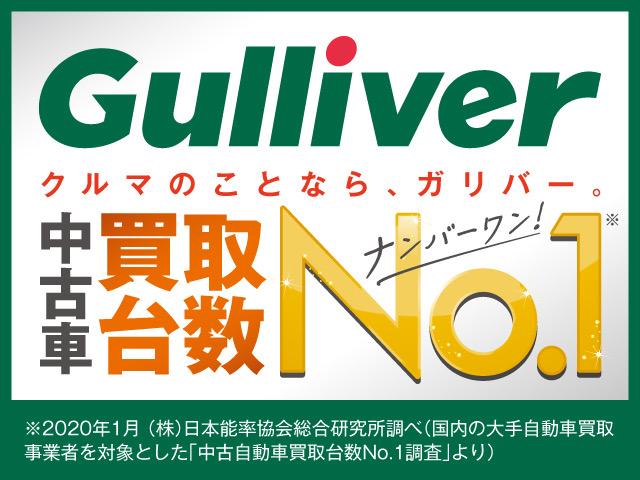 Gulliver

クルマのことなら、ガリバー。

中古車 買取台数 ナンバーワン! No.1※

※2020年1月（株)日本能率協会総合研究所調べ(国内の大手自動車買取事業者を対象とした「中古自動車買取台数No.1調査」より)